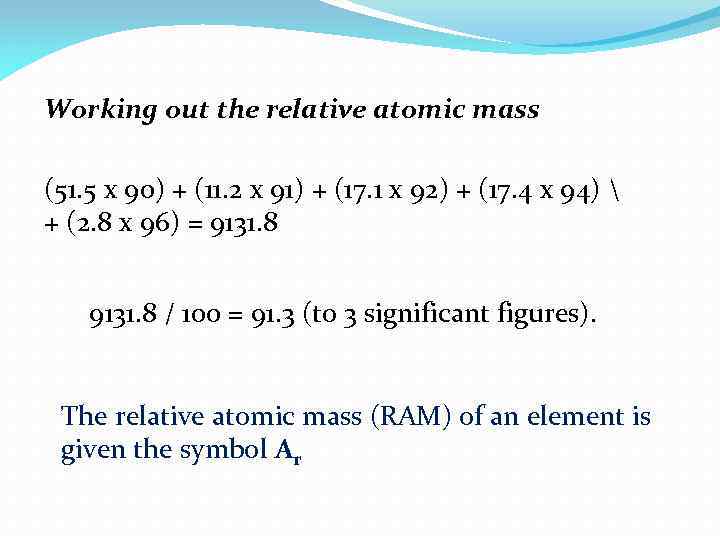 Working out the relative atomic mass

(51.5 x 90) + (11.2 x 91) + (17.1 x 92) + (17.4 x 94) \ + (2.8 x 96) = 9131.8

9131.8 / 100 = 91.3 (to 3 significant figures).

The relative atomic mass (RAM) of an element is given the symbol $A_r$